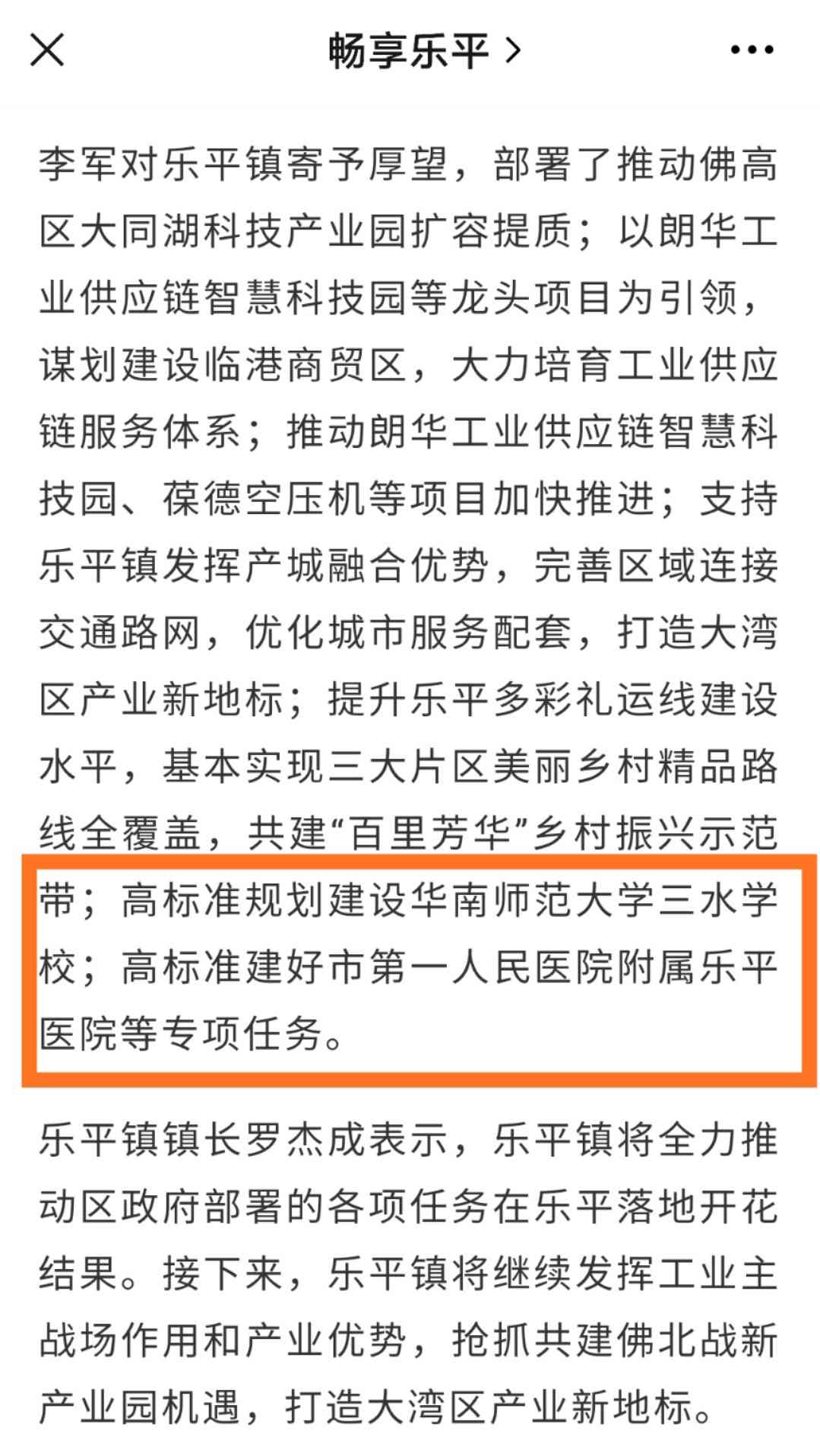 畅享乐平 >

李军对乐平镇寄予厚望，部署了推动佛高区大同湖科技产业园扩容提质；以朗华工业供应链智慧科技园等龙头项目为引领，谋划建设临港商贸区，大力培育工业供应链服务体系；推动朗华工业供应链智慧科技园、葆德空压机等项目加快推进；支持乐平镇发挥产城融合优势，完善区域连接交通路网，优化城市服务配套，打造大湾区产业新地标；提升乐平多彩礼运线建设水平，基本实现三大片区美丽乡村精品路线全覆盖，共建“百里芳华”乡村振兴示范带；高标准规划建设华南师范大学三水学校；高标准建好市第一人民医院附属乐平医院等专项任务。

乐平镇镇长罗杰成表示，乐平镇将全力推动区政府部署的各项任务在乐平落地开花结果。接下来，乐平镇将继续发挥工业主战场作用和产业优势，抢抓共建佛北战新产业园机遇，打造大湾区产业新地标。